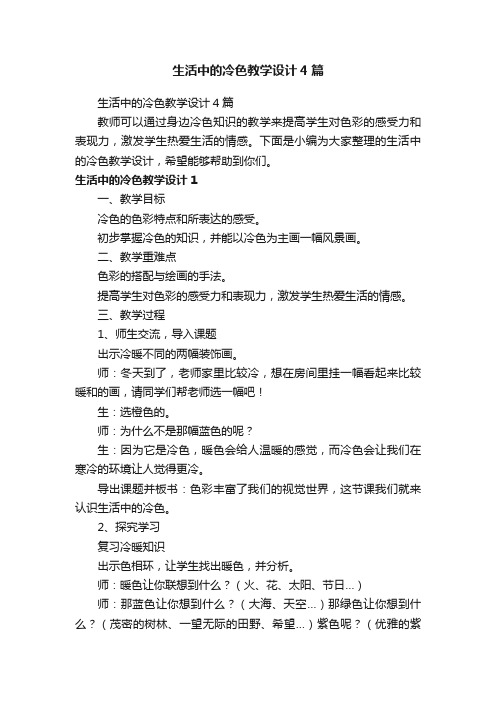 生活中的冷色教学设计4篇

生活中的冷色教学设计4篇

教师可以通过身边冷色知识的教学来提高学生对色彩的感受力和表现力，激发学生热爱生活的情感。下面是小编为大家整理的生活中的冷色教学设计，希望能够帮助到你们。

生活中的冷色教学设计1

一、教学目标

冷色的色彩特点和所表达的感受。

初步掌握冷色的知识，并能以冷色为主画一幅风景画。

二、教学重难点

色彩的搭配与绘画的手法。

提高学生对色彩的感受力和表现力，激发学生热爱生活的情感。

三、教学过程

1、师生交流，导入课题

出示冷暖不同的两幅装饰画。

师：冬天到了，老师家里比较冷，想在房间里挂一幅看起来比较暖和的画，请同学们帮老师选一幅吧！

生：选橙色的。

师：为什么不是那幅蓝色的呢？

生：因为它是冷色，暖色会给人温暖的感觉，而冷色会让我们在寒冷的环境让人觉得更冷。

导出课题并板书：色彩丰富了我们的视觉世界，这节课我们就来认识生活中的冷色。

2、探究学习

复习冷暖知识

出示色相环，让学生找出暖色，并分析。

师：暖色让你联想到什么？（火、花、太阳、节日...）

师：那蓝色让你想到什么？（大海、天空...）那绿色让你想到什么？（茂密的树林、一望无际的田野、希望...）紫色呢？（优雅的紫